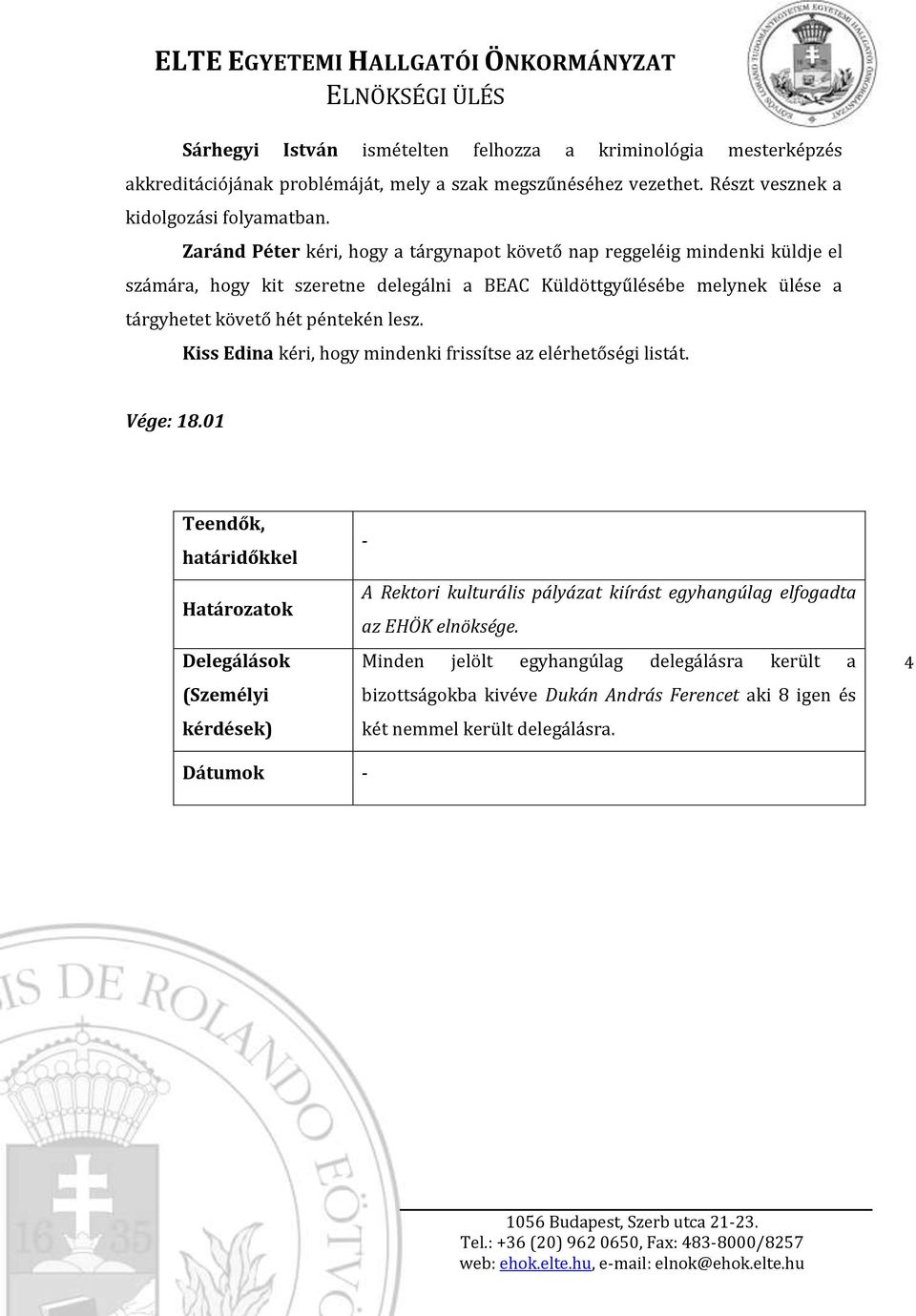 ELTE EGYETEMI HALLGATÓI ÖNKORMÁNYZAT
ELNÖKSÉGI ÜLÉS

Sárhegyi István ismételten felhozza a kriminológia mesterképzés akkreditációjának problémáját, mely a szak megszűnéséhez vezethet. Részt vesznek a kidolgozási folyamatban.

Zaránd Péter kéri, hogy a tárgynapot követő nap reggeléig mindenki küldje el számára, hogy kit szeretne delegálni a BEAC Küldöttgyűlésébe melynek ülése a tárgyhetet követő hét péntekén lesz.

Kiss Edina kéri, hogy mindenki frissítse az elérhetőségi listát.

Vége: 18.01

| Teendők, határidőkkel | - |
|---|---|
| Határozatok | A Rektori kulturális pályázat kiírást egyhangúlag elfogadta az EHÖK elnöksége. |
| Delegálások (Személyi kérdések) | Minden jelölt egyhangúlag delegálásra került a bizottságokba kivéve Dukán András Ferencet aki 8 igen és két nemmel került delegálásra. |
| Dátumok | - |

4

IS DE ROLANDO EÖTV
16 35

1056 Budapest, Szerb utca 21-23.
Tel.: +36 (20) 962 0650, Fax: 483-8000/8257
web: ehok.elte.hu, e-mail: elnok@ehok.elte.hu